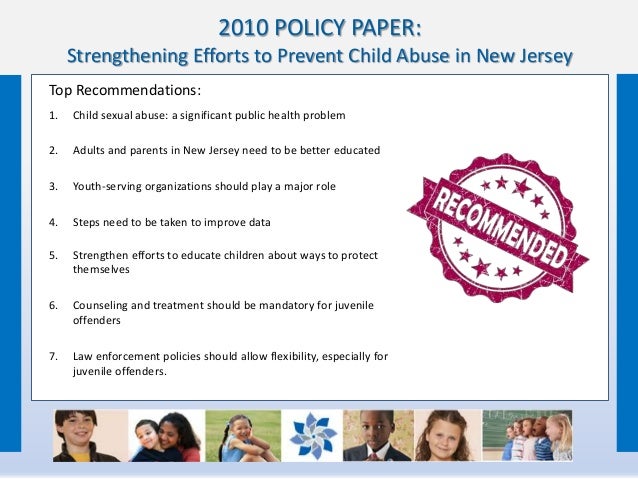 2010 POLICY PAPER:
Strengthening Efforts to Prevent Child Abuse in New Jersey

Top Recommendations:

1. Child sexual abuse: a significant public health problem

2. Adults and parents in New Jersey need to be better educated

3. Youth-serving organizations should play a major role

4. Steps need to be taken to improve data

5. Strengthen efforts to educate children about ways to protect themselves

6. Counseling and treatment should be mandatory for juvenile offenders

7. Law enforcement policies should allow flexibility, especially for juvenile offenders.

RECOMMENDED